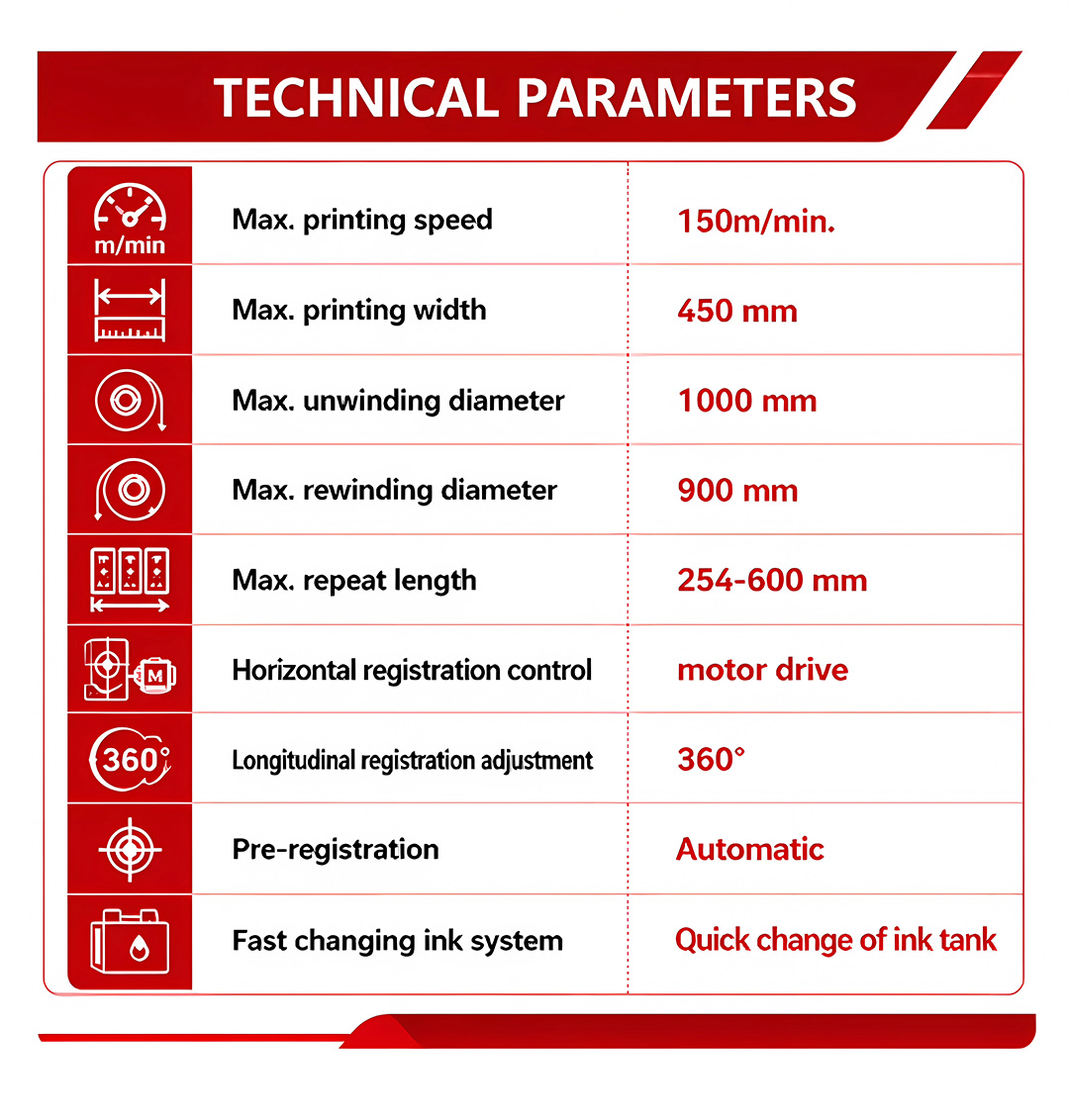 TECHNICAL PARAMETERS

| | | |
|---|---|---|
| m/min | Max. printing speed | 150m/min. |
| | Max. printing width | 450 mm |
| | Max. unwinding diameter | 1000 mm |
| | Max. rewinding diameter | 900 mm |
| | Max. repeat length | 254-600 mm |
| M | Horizontal registration control | motor drive |
| 360° | Longitudinal registration adjustment | 360° |
| | Pre-registration | Automatic |
| | Fast changing ink system | Quick change of ink tank |